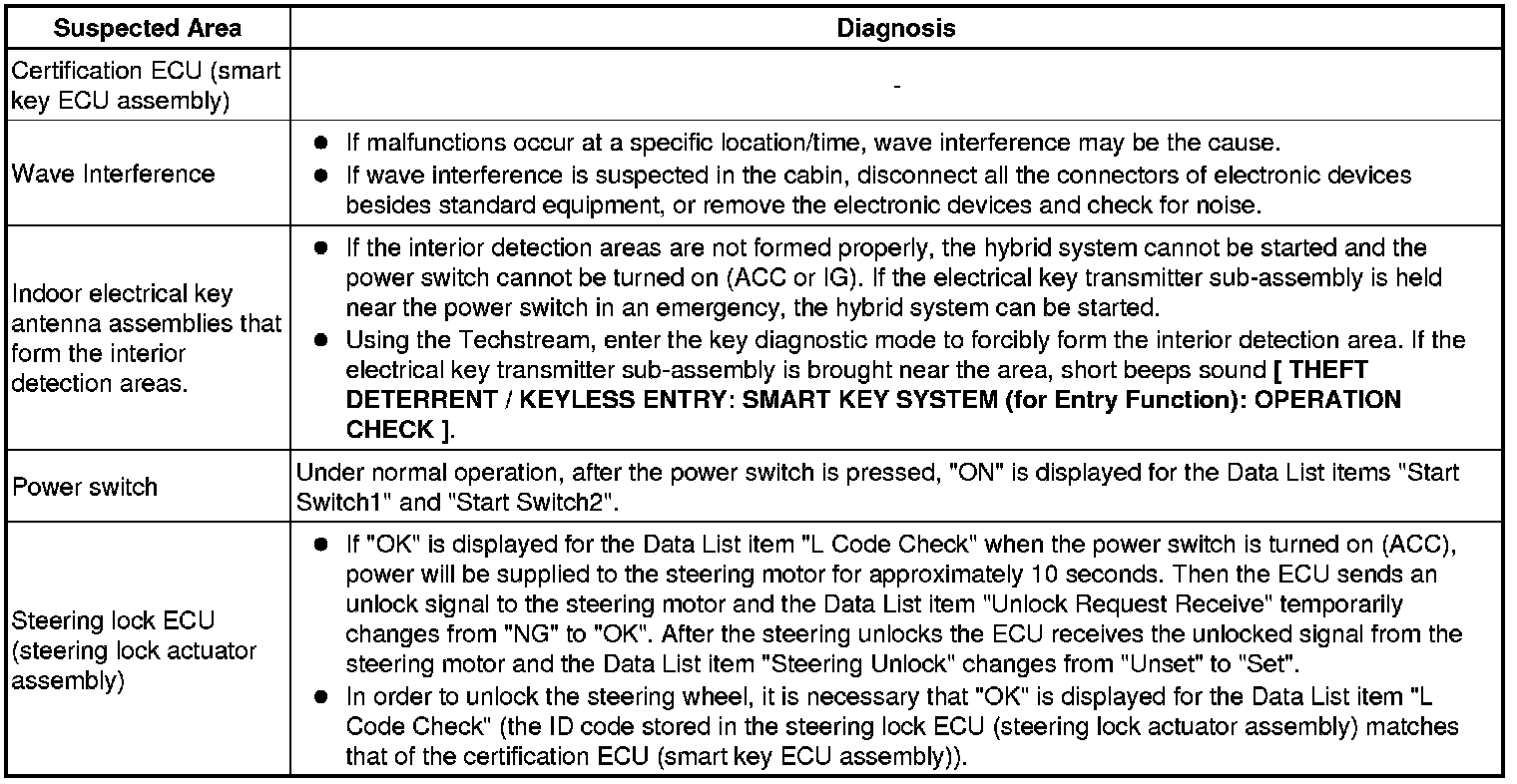 | Suspected Area | Diagnosis |
|---|---|
| Certification ECU (smart key ECU assembly) | - |
| Wave Interference | • If malfunctions occur at a specific location/time, wave interference may be the cause. • If wave interference is suspected in the cabin, disconnect all the connectors of electronic devices besides standard equipment, or remove the electronic devices and check for noise. |
| Indoor electrical key antenna assemblies that form the interior detection areas. | • If the interior detection areas are not formed properly, the hybrid system cannot be started and the power switch cannot be turned on (ACC or IG). If the electrical key transmitter sub-assembly is held near the power switch in an emergency, the hybrid system can be started. • Using the Techstream, enter the key diagnostic mode to forcibly form the interior detection area. If the electrical key transmitter sub-assembly is brought near the area, short beeps sound [ THEFT DETERRENT / KEYLESS ENTRY: SMART KEY SYSTEM (for Entry Function): OPERATION CHECK ]. |
| Power switch | Under normal operation, after the power switch is pressed, "ON" is displayed for the Data List items "Start Switch1" and "Start Switch2". |
| Steering lock ECU (steering lock actuator assembly) | • If "OK" is displayed for the Data List item "L Code Check" when the power switch is turned on (ACC), power will be supplied to the steering motor for approximately 10 seconds. Then the ECU sends an unlock signal to the steering motor and the Data List item "Unlock Request Receive" temporarily changes from "NG" to "OK". After the steering unlocks the ECU receives the unlocked signal from the steering motor and the Data List item "Steering Unlock" changes from "Unset" to "Set". • In order to unlock the steering wheel, it is necessary that "OK" is displayed for the Data List item "L Code Check" (the ID code stored in the steering lock ECU (steering lock actuator assembly) matches that of the certification ECU (smart key ECU assembly)). |